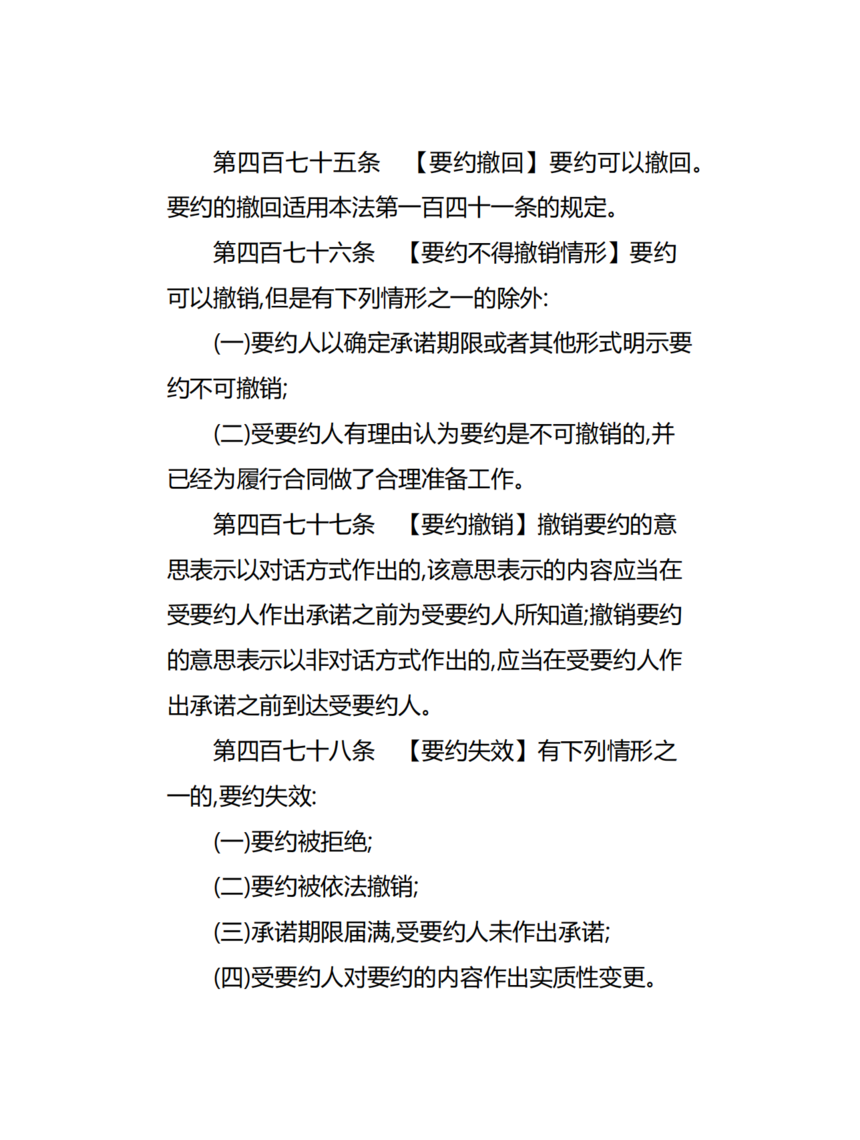 第四百七十五条　【要约撤回】要约可以撤回。要约的撤回适用本法第一百四十一条的规定。

第四百七十六条　【要约不得撤销情形】要约可以撤销,但是有下列情形之一的除外:

(一)要约人以确定承诺期限或者其他形式明示要约不可撤销;

(二)受要约人有理由认为要约是不可撤销的,并已经为履行合同做了合理准备工作。

第四百七十七条　【要约撤销】撤销要约的意思表示以对话方式作出的,该意思表示的内容应当在受要约人作出承诺之前为受要约人所知道;撤销要约的意思表示以非对话方式作出的,应当在受要约人作出承诺之前到达受要约人。

第四百七十八条　【要约失效】有下列情形之一的,要约失效:

(一)要约被拒绝;

(二)要约被依法撤销;

(三)承诺期限届满,受要约人未作出承诺;

(四)受要约人对要约的内容作出实质性变更。